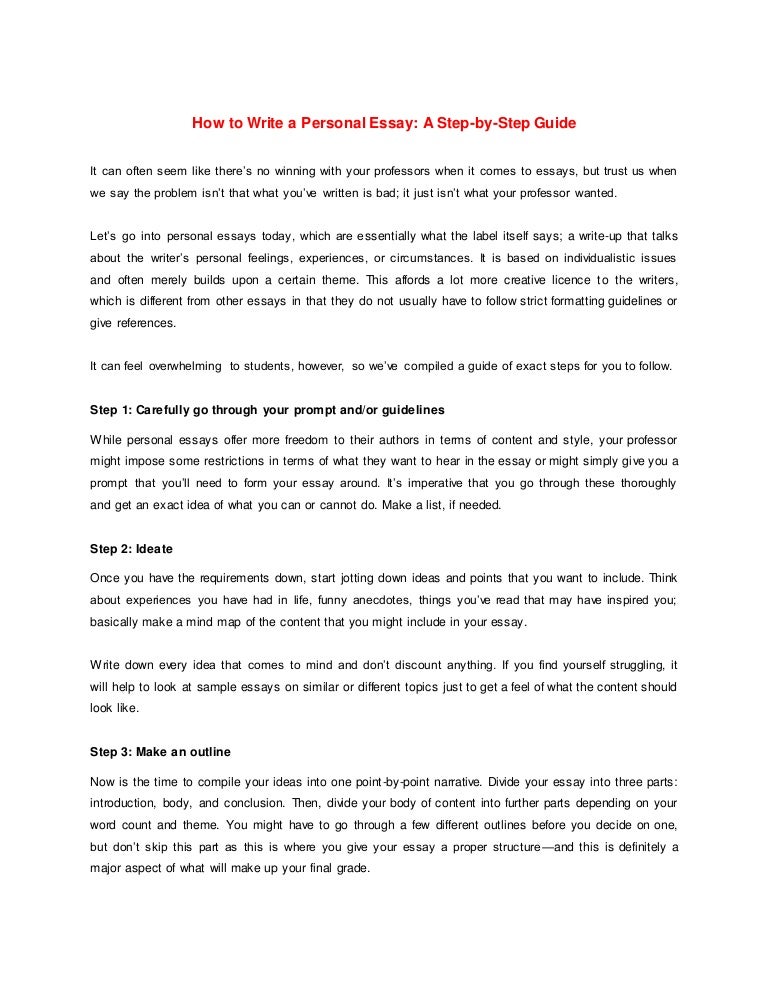 How to Write a Personal Essay: A Step-by-Step Guide

It can often seem like there's no winning with your professors when it comes to essays, but trust us when we say the problem isn't that what you've written is bad; it just isn't what your professor wanted.

Let's go into personal essays today, which are essentially what the label itself says; a write-up that talks about the writer's personal feelings, experiences, or circumstances. It is based on individualistic issues and often merely builds upon a certain theme. This affords a lot more creative licence to the writers, which is different from other essays in that they do not usually have to follow strict formatting guidelines or give references.

It can feel overwhelming to students, however, so we've compiled a guide of exact steps for you to follow.

Step 1: Carefully go through your prompt and/or guidelines

While personal essays offer more freedom to their authors in terms of content and style, your professor might impose some restrictions in terms of what they want to hear in the essay or might simply give you a prompt that you'll need to form your essay around. It's imperative that you go through these thoroughly and get an exact idea of what you can or cannot do. Make a list, if needed.

Step 2: Ideate

Once you have the requirements down, start jotting down ideas and points that you want to include. Think about experiences you have had in life, funny anecdotes, things you've read that may have inspired you; basically make a mind map of the content that you might include in your essay.

Write down every idea that comes to mind and don't discount anything. If you find yourself struggling, it will help to look at sample essays on similar or different topics just to get a feel of what the content should look like.

Step 3: Make an outline

Now is the time to compile your ideas into one point-by-point narrative. Divide your essay into three parts: introduction, body, and conclusion. Then, divide your body of content into further parts depending on your word count and theme. You might have to go through a few different outlines before you decide on one, but don't skip this part as this is where you give your essay a proper structure—and this is definitely a major aspect of what will make up your final grade.